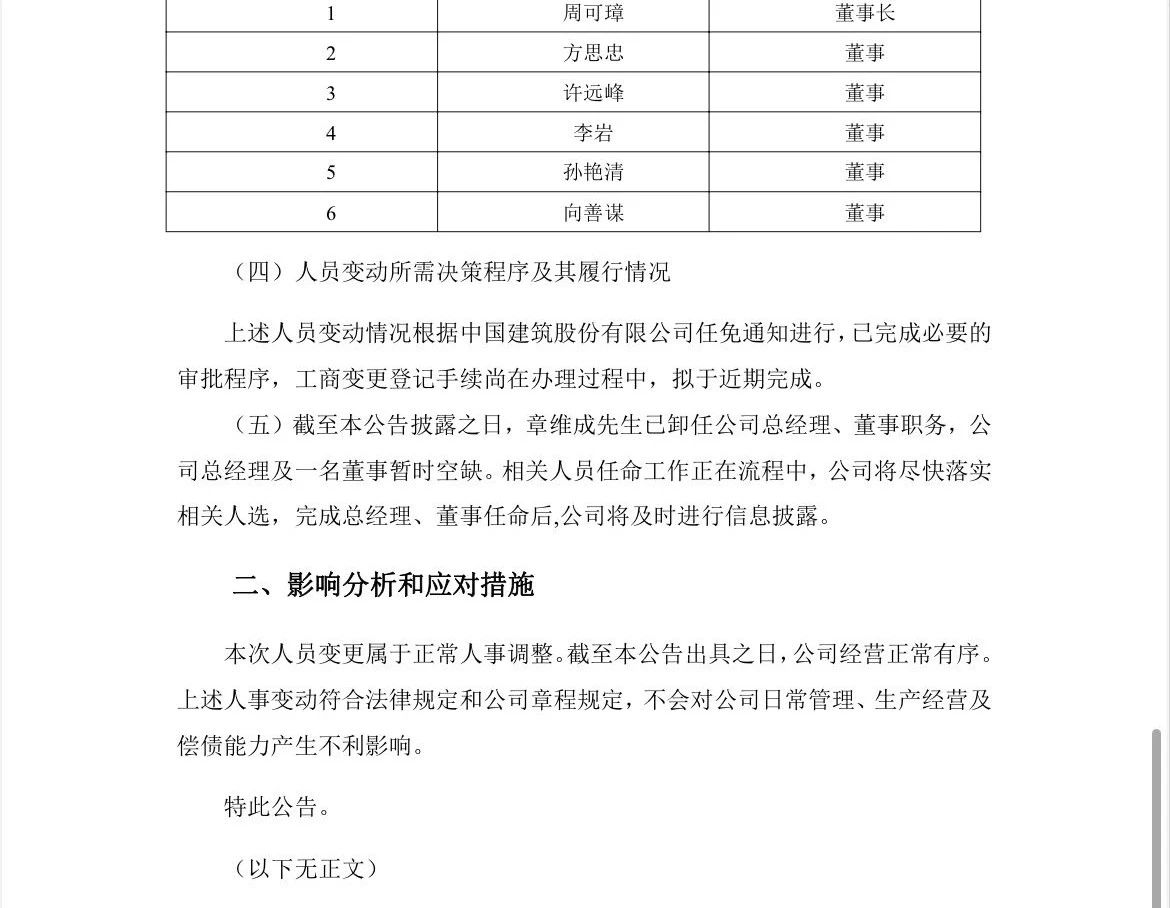 | 1 | 周可璋 | 董事长 |
|---|---|---|
| 2 | 方思忠 | 董事 |
| 3 | 许远峰 | 董事 |
| 4 | 李岩 | 董事 |
| 5 | 孙艳清 | 董事 |
| 6 | 向善谋 | 董事 |

（四）人员变动所需决策程序及其履行情况

上述人员变动情况根据中国建筑股份有限公司任免通知进行，已完成必要的审批程序，工商变更登记手续尚在办理过程中，拟于近期完成。

（五）截至本公告披露之日，章维成先生已卸任公司总经理、董事职务，公司总经理及一名董事暂时空缺。相关人员任命工作正在流程中，公司将尽快落实相关人选，完成总经理、董事任命后,公司将及时进行信息披露。

二、影响分析和应对措施

本次人员变更属于正常人事调整。截至本公告出具之日，公司经营正常有序。上述人事变动符合法律规定和公司章程规定，不会对公司日常管理、生产经营及偿债能力产生不利影响。

特此公告。

（以下无正文）